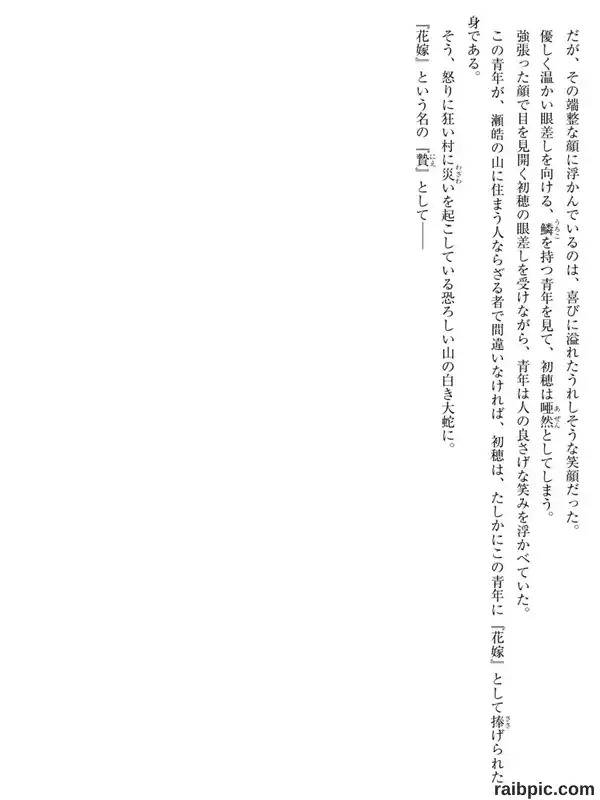 だが、その端整な顔に浮かんでいるのは、喜びに溢れたうれしそうな笑顔だった。

優しく温かい眼差しを向ける、鱗を持つ青年を見て、初穂は唖然としてしまう。

強張った顔で目を見開く初穂の眼差しを受けながら、青年は人の良さげな笑みを浮かべていた。

この青年が、瀬皓の山に住まう人ならざる者で間違いなければ、初穂は、たしかにこの青年に『花嫁』として捧げられた身である。

そう、怒りに狂い村に災いを起こしている恐ろしい山の白き大蛇に。

『花嫁』という名の『贄』として――

raibpic.com